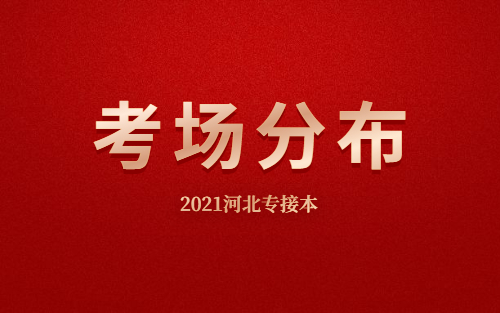 考场分布

2021河北专接本